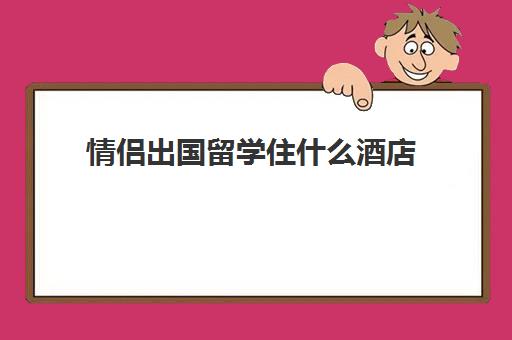 情侣出国留学住什么酒店